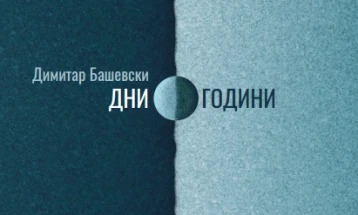 Димитар Башевски
ДНИ ГОДИНИ